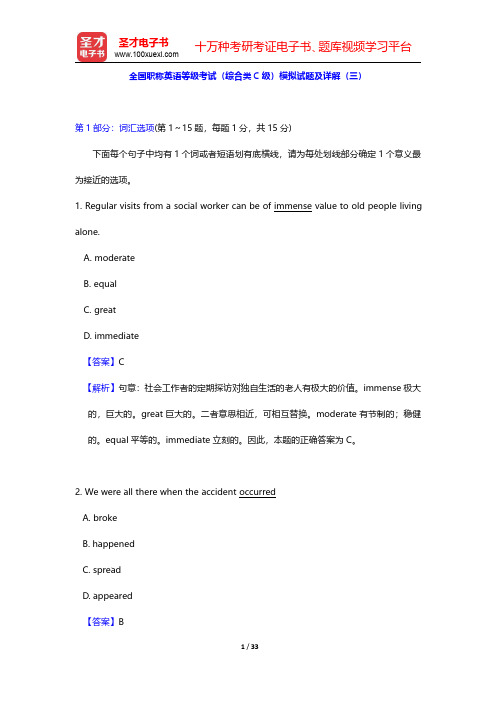 圣才
电子书
圣才电子书
www.100xuexi.com
十万种考研考证电子书、题库视频学习平台

全国职称英语等级考试（综合类 C 级）模拟试题及详解（三）

第 1 部分：词汇选项(第 1～15 题，每题 1 分，共 15 分)

下面每个句子中均有 1 个词或者短语划有底横线，请为每处划线部分确定 1 个意义最为接近的选项。

1. Regular visits from a social worker can be of immense value to old people living alone.

A. moderate

B. equal

C. great

D. immediate

【答案】C

【解析】句意：社会工作者的定期探访对独自生活的老人有极大的价值。immense 极大的，巨大的。great 巨大的。二者意思相近，可相互替换。moderate 有节制的；稳健的。equal 平等的。immediate 立刻的。因此，本题的正确答案为 C。

2. We were all there when the accident occurred

A. broke

B. happened

C. spread

D. appeared

【答案】B

1 / 33